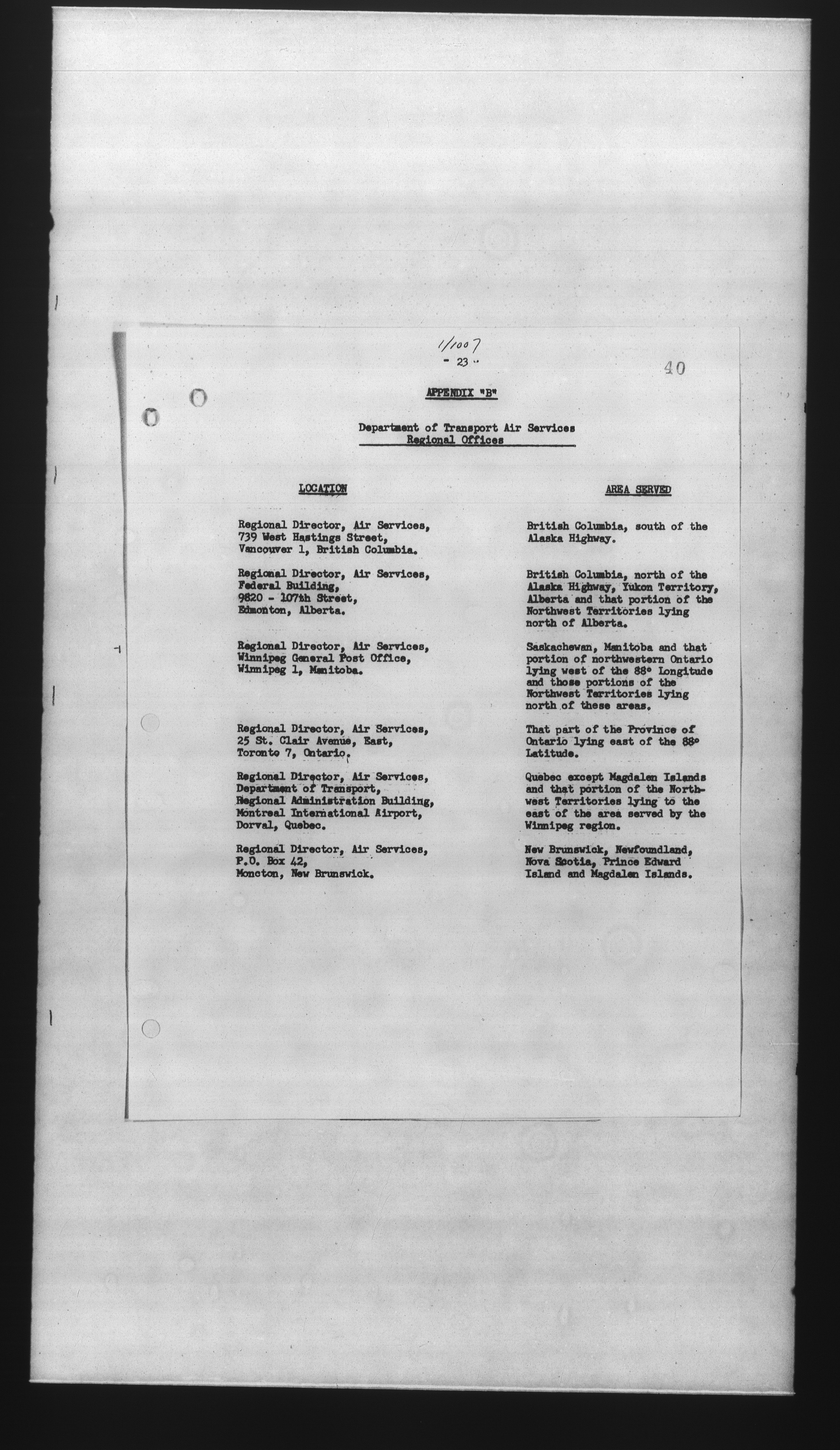 1/1007
- 23 -

40

APPENDIX "B"

Department of Transport Air Services
Regional Offices

| LOCATION | AREA SERVED |
|---|---|
| Regional Director, Air Services, 739 West Hastings Street, Vancouver 1, British Columbia. | British Columbia, south of the Alaska Highway. |
| Regional Director, Air Services, Federal Building, 9820 - 107th Street, Edmonton, Alberta. | British Columbia, north of the Alaska Highway, Yukon Territory, Alberta and that portion of the Northwest Territories lying north of Alberta. |
| Regional Director, Air Services, Winnipeg General Post Office, Winnipeg 1, Manitoba. | Saskachewan, Manitoba and that portion of northwestern Ontario lying west of the 88° Longitude and those portions of the Northwest Territories lying north of these areas. |
| Regional Director, Air Services, 25 St. Clair Avenue, East, Toronto 7, Ontario. | That part of the Province of Ontario lying east of the 88° Latitude. |
| Regional Director, Air Services, Department of Transport, Regional Administration Building, Montreal International Airport, Dorval, Quebec. | Quebec except Magdalen Islands and that portion of the Northwest Territories lying to the east of the area served by the Winnipeg region. |
| Regional Director, Air Services, P.O. Box 42, Moncton, New Brunswick. | New Brunswick, Newfoundland, Nova Scotia, Prince Edward Island and Magdalen Islands. |